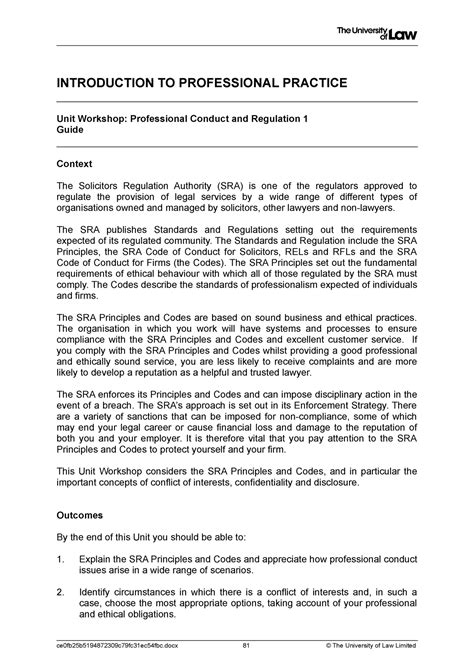 The University of Law

INTRODUCTION TO PROFESSIONAL PRACTICE

Unit Workshop: Professional Conduct and Regulation 1
Guide

Context

The Solicitors Regulation Authority (SRA) is one of the regulators approved to regulate the provision of legal services by a wide range of different types of organisations owned and managed by solicitors, other lawyers and non-lawyers.

The SRA publishes Standards and Regulations setting out the requirements expected of its regulated community. The Standards and Regulation include the SRA Principles, the SRA Code of Conduct for Solicitors, RELs and RFLs and the SRA Code of Conduct for Firms (the Codes). The SRA Principles set out the fundamental requirements of ethical behaviour with which all of those regulated by the SRA must comply. The Codes describe the standards of professionalism expected of individuals and firms.

The SRA Principles and Codes are based on sound business and ethical practices. The organisation in which you work will have systems and processes to ensure compliance with the SRA Principles and Codes and excellent customer service. If you comply with the SRA Principles and Codes whilst providing a good professional and ethically sound service, you are less likely to receive complaints and are more likely to develop a reputation as a helpful and trusted lawyer.

The SRA enforces its Principles and Codes and can impose disciplinary action in the event of a breach. The SRA's approach is set out in its Enforcement Strategy. There are a variety of sanctions that can be imposed for non-compliance, some of which may end your legal career or cause financial loss and damage to the reputation of both you and your employer. It is therefore vital that you pay attention to the SRA Principles and Codes to protect yourself and your firm.

This Unit Workshop considers the SRA Principles and Codes, and in particular the important concepts of conflict of interests, confidentiality and disclosure.

Outcomes

By the end of this Unit you should be able to:

1. Explain the SRA Principles and Codes and appreciate how professional conduct issues arise in a wide range of scenarios.

2. Identify circumstances in which there is a conflict of interests and, in such a case, choose the most appropriate options, taking account of your professional and ethical obligations.

ce0fb25b5194872309c79fc31ec54fbc.docx 81 © The University of Law Limited